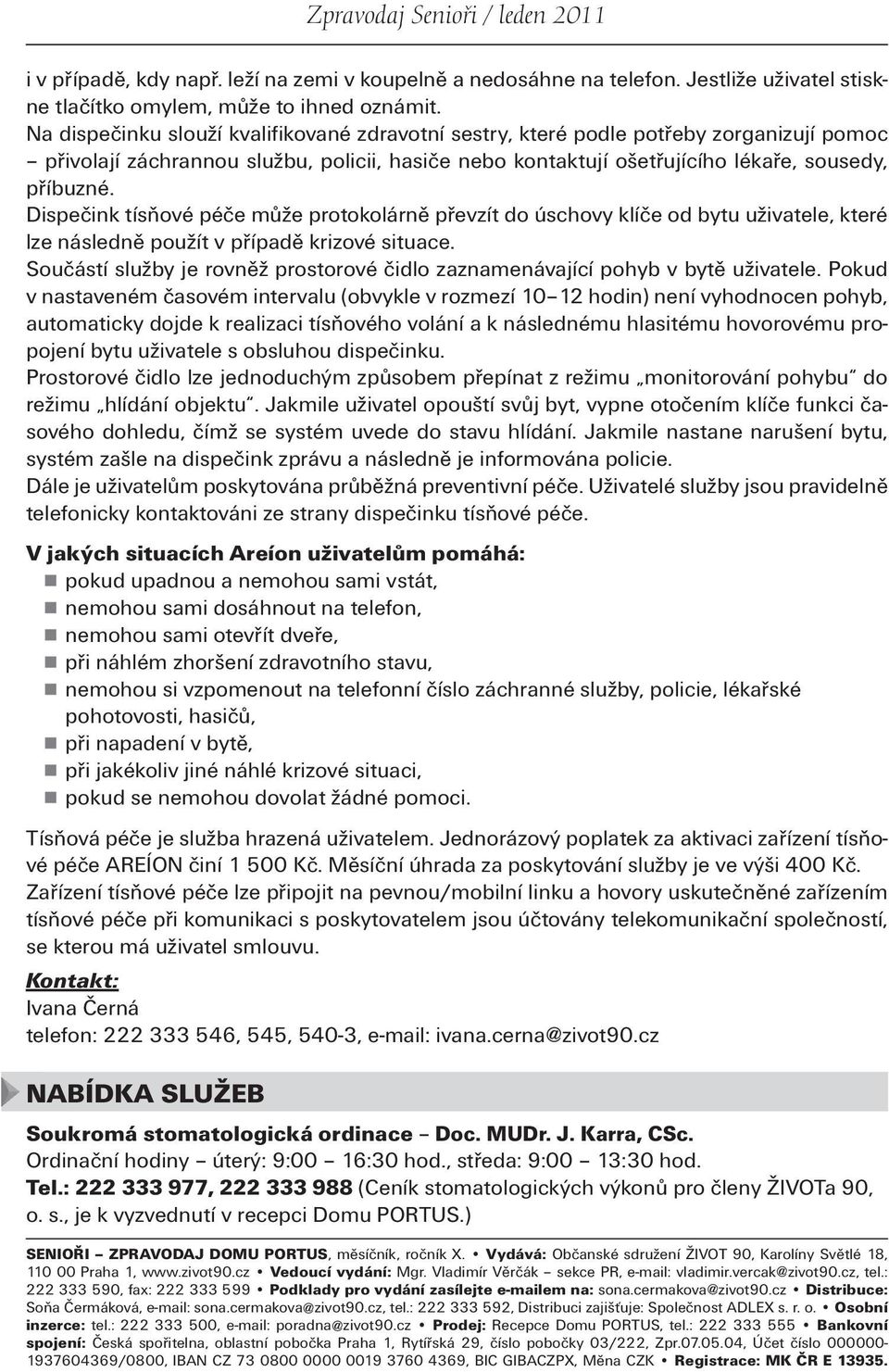 Zpravodaj Senioři / leden 2011

i v případě, kdy např. leží na zemi v koupelně a nedosáhne na telefon. Jestliže uživatel stiskne tlačítko omylem, může to ihned oznámit.
Na dispečinku slouží kvalifikované zdravotní sestry, které podle potřeby zorganizují pomoc – přivolají záchrannou službu, policii, hasiče nebo kontaktují ošetřujícího lékaře, sousedy, příbuzné.
Dispečink tísňové péče může protokolárně převzít do úschovy klíče od bytu uživatele, které lze následně použít v případě krizové situace.
Součástí služby je rovněž prostorové čidlo zaznamenávající pohyb v bytě uživatele. Pokud v nastaveném časovém intervalu (obvykle v rozmezí 10–12 hodin) není vyhodnocen pohyb, automaticky dojde k realizaci tísňového volání a k následnému hlasitému hovorovému propojení bytu uživatele s obsluhou dispečinku.
Prostorové čidlo lze jednoduchým způsobem přepínat z režimu „monitorování pohybu“ do režimu „hlídání objektu“. Jakmile uživatel opouští svůj byt, vypne otočením klíče funkci časového dohledu, čímž se systém uvede do stavu hlídání. Jakmile nastane narušení bytu, systém zašle na dispečink zprávu a následně je informována policie.
Dále je uživatelům poskytována průběžná preventivní péče. Uživatelé služby jsou pravidelně telefonicky kontaktováni ze strany dispečinku tísňové péče.

V jakých situacích Areíon uživatelům pomáhá:
pokud upadnou a nemohou sami vstát,
nemohou sami dosáhnout na telefon,
nemohou sami otevřít dveře,
při náhlém zhoršení zdravotního stavu,
nemohou si vzpomenout na telefonní číslo záchranné služby, policie, lékařské pohotovosti, hasičů,
při napadení v bytě,
při jakékoliv jiné náhlé krizové situaci,
pokud se nemohou dovolat žádné pomoci.

Tísňová péče je služba hrazená uživatelem. Jednorázový poplatek za aktivaci zařízení tísňové péče AREÍON činí 1 500 Kč. Měsíční úhrada za poskytování služby je ve výši 400 Kč. Zařízení tísňové péče lze připojit na pevnou/mobilní linku a hovory uskutečněné zařízením tísňové péče při komunikaci s poskytovatelem jsou účtovány telekomunikační společností, se kterou má uživatel smlouvu.

Kontakt:
Ivana Černá
telefon: 222 333 546, 545, 540-3, e-mail: ivana.cerna@zivot90.cz

NABÍDKA SLUŽEB

Soukromá stomatologická ordinace – Doc. MUDr. J. Karra, CSc.
Ordinační hodiny – úterý: 9:00 – 16:30 hod., středa: 9:00 – 13:30 hod.
Tel.: 222 333 977, 222 333 988 (Ceník stomatologických výkonů pro členy ŽIVOTa 90, o. s., je k vyzvednutí v recepci Domu PORTUS.)

SENIOŘI – ZPRAVODAJ DOMU PORTUS, měsíčník, ročník X. • Vydává: Občanské sdružení ŽIVOT 90, Karolíny Světlé 18, 110 00 Praha 1, www.zivot90.cz • Vedoucí vydání: Mgr. Vladimír Věrčák – sekce PR, e-mail: vladimir.vercak@zivot90.cz, tel.: 222 333 590, fax: 222 333 599 • Podklady pro vydání zasílejte e-mailem na: sona.cermakova@zivot90.cz • Distribuce: Soňa Čermáková, e-mail: sona.cermakova@zivot90.cz, tel.: 222 333 592, Distribuci zajišťuje: Společnost ADLEX s. r. o. • Osobní inzerce: tel.: 222 333 500, e-mail: poradna@zivot90.cz • Prodej: Recepce Domu PORTUS, tel.: 222 333 555 • Bankovní spojení: Česká spořitelna, oblastní pobočka Praha 1, Rytířská 29, číslo pobočky 03/222, Zpr.07.05.04, Účet číslo 000000-1937604369/0800, IBAN CZ 73 0800 0000 0019 3760 4369, BIC GIBACZPX, Měna CZK • Registrace: MK ČR E 13935.